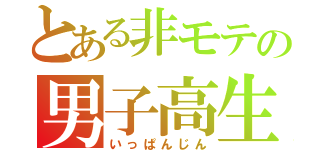 とある非モテの
男子高生
いっぱんじん